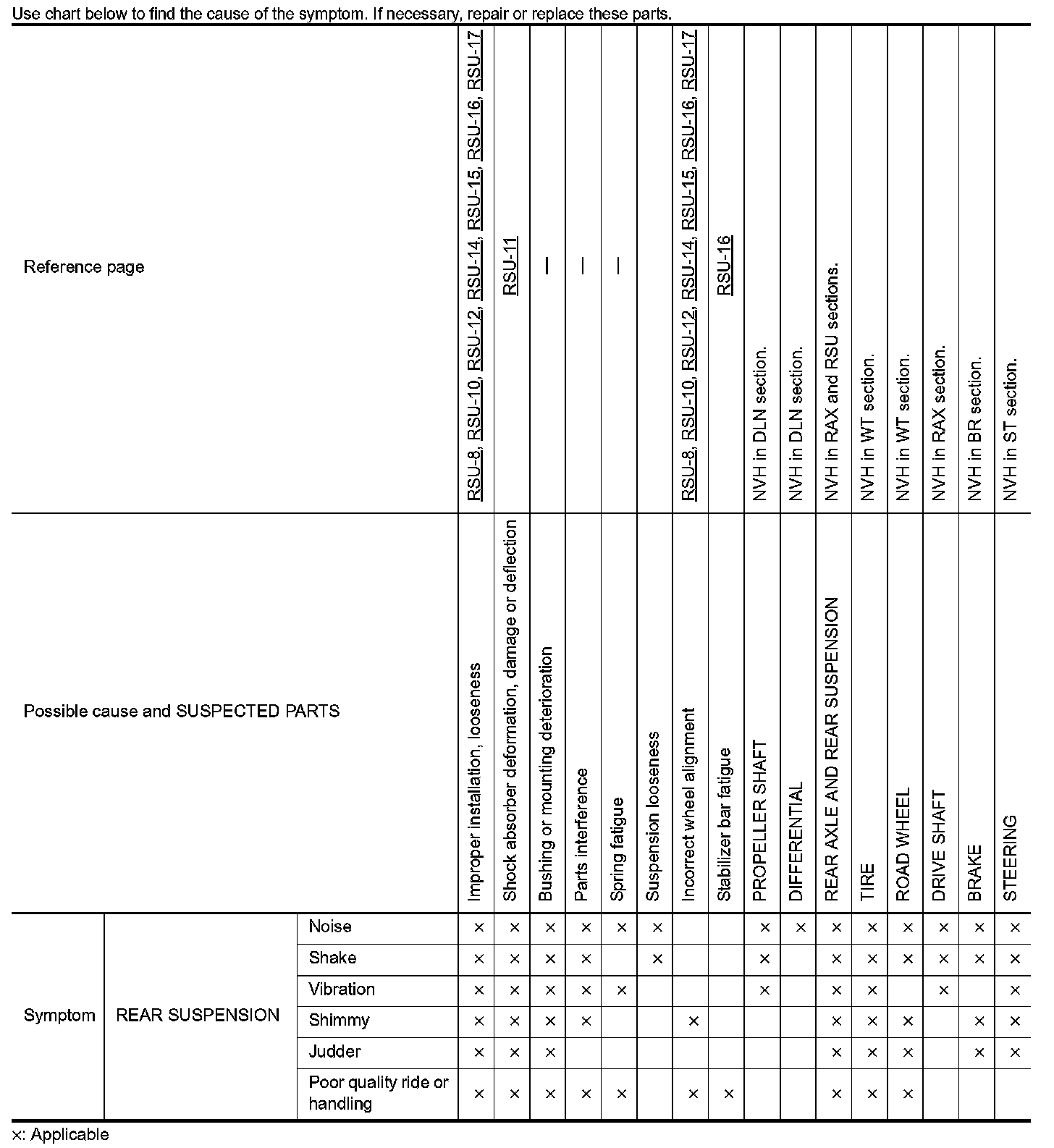 Use chart below to find the cause of the symptom. If necessary, repair or replace these parts.

| Reference page | | | RSU-8, RSU-10, RSU-12, RSU-14, RSU-15, RSU-16, RSU-17 | RSU-11 | — | — | — | | RSU-8, RSU-10, RSU-12, RSU-14, RSU-15, RSU-16, RSU-17 | RSU-16 | NVH in DLN section. | NVH in DLN section. | NVH in RAX and RSU sections. | NVH in WT section. | NVH in WT section. | NVH in RAX section. | NVH in BR section. | NVH in ST section. |
|---|---|---|---|---|---|---|---|---|---|---|---|---|---|---|---|---|---|---|
| Possible cause and SUSPECTED PARTS | | | Improper installation, looseness | Shock absorber deformation, damage or deflection | Bushing or mounting deterioration | Parts interference | Spring fatigue | Suspension looseness | Incorrect wheel alignment | Stabilizer bar fatigue | PROPELLER SHAFT | DIFFERENTIAL | REAR AXLE AND REAR SUSPENSION | TIRE | ROAD WHEEL | DRIVE SHAFT | BRAKE | STEERING |
| Symptom | REAR SUSPENSION | Noise | × | × | × | × | × | × | | | × | × | × | × | × | × | × | × |
| | | Shake | × | × | × | × | | × | | | × | | × | × | × | × | × | × |
| | | Vibration | × | × | × | × | × | | | | × | | × | × | | × | | × |
| | | Shimmy | × | × | × | × | | | × | | | | × | × | × | | × | × |
| | | Judder | × | × | × | | | | | | | | × | × | × | | × | × |
| | | Poor quality ride or handling | × | × | × | × | × | | × | × | | | × | × | × | | | |

×: Applicable